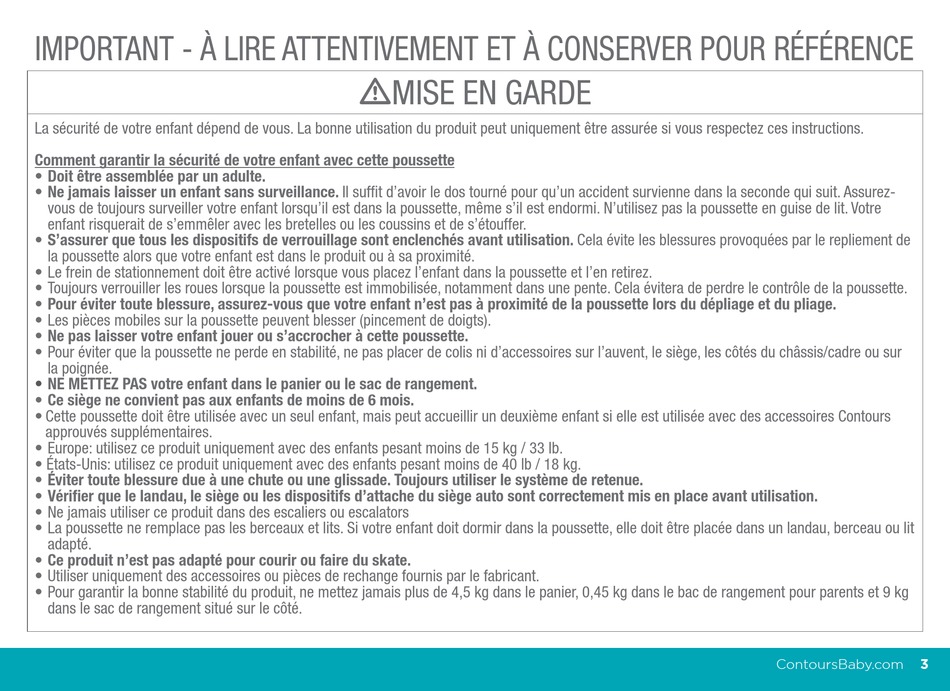 IMPORTANT - À LIRE ATTENTIVEMENT ET À CONSERVER POUR RÉFÉRENCE

MISE EN GARDE

La sécurité de votre enfant dépend de vous. La bonne utilisation du produit peut uniquement être assurée si vous respectez ces instructions.

Comment garantir la sécurité de votre enfant avec cette poussette
• Doit être assemblée par un adulte.
• Ne jamais laisser un enfant sans surveillance. Il suffit d'avoir le dos tourné pour qu'un accident survienne dans la seconde qui suit. Assurez-vous de toujours surveiller votre enfant lorsqu'il est dans la poussette, même s'il est endormi. N'utilisez pas la poussette en guise de lit. Votre enfant risquerait de s'emmêler avec les bretelles ou les coussins et de s'étouffer.
• S'assurer que tous les dispositifs de verrouillage sont enclenchés avant utilisation. Cela évite les blessures provoquées par le repliement de la poussette alors que votre enfant est dans le produit ou à sa proximité.
• Le frein de stationnement doit être activé lorsque vous placez l'enfant dans la poussette et l'en retirez.
• Toujours verrouiller les roues lorsque la poussette est immobilisée, notamment dans une pente. Cela évitera de perdre le contrôle de la poussette.
• Pour éviter toute blessure, assurez-vous que votre enfant n'est pas à proximité de la poussette lors du dépliage et du pliage.
• Les pièces mobiles sur la poussette peuvent blesser (pincement de doigts).
• Ne pas laisser votre enfant jouer ou s'accrocher à cette poussette.
• Pour éviter que la poussette ne perde en stabilité, ne pas placer de colis ni d'accessoires sur l'auvent, le siège, les côtés du châssis/cadre ou sur la poignée.
• NE METTEZ PAS votre enfant dans le panier ou le sac de rangement.
• Ce siège ne convient pas aux enfants de moins de 6 mois.
• Cette poussette doit être utilisée avec un seul enfant, mais peut accueillir un deuxième enfant si elle est utilisée avec des accessoires Contours approuvés supplémentaires.
• Europe: utilisez ce produit uniquement avec des enfants pesant moins de 15 kg / 33 lb.
• États-Unis: utilisez ce produit uniquement avec des enfants pesant moins de 40 lb / 18 kg.
• Éviter toute blessure due à une chute ou une glissade. Toujours utiliser le système de retenue.
• Vérifier que le landau, le siège ou les dispositifs d'attache du siège auto sont correctement mis en place avant utilisation.
• Ne jamais utiliser ce produit dans des escaliers ou escalators
• La poussette ne remplace pas les berceaux et lits. Si votre enfant doit dormir dans la poussette, elle doit être placée dans un landau, berceau ou lit adapté.
• Ce produit n'est pas adapté pour courir ou faire du skate.
• Utiliser uniquement des accessoires ou pièces de rechange fournis par le fabricant.
• Pour garantir la bonne stabilité du produit, ne mettez jamais plus de 4,5 kg dans le panier, 0,45 kg dans le bac de rangement pour parents et 9 kg dans le sac de rangement situé sur le côté.

ContoursBaby.com 3